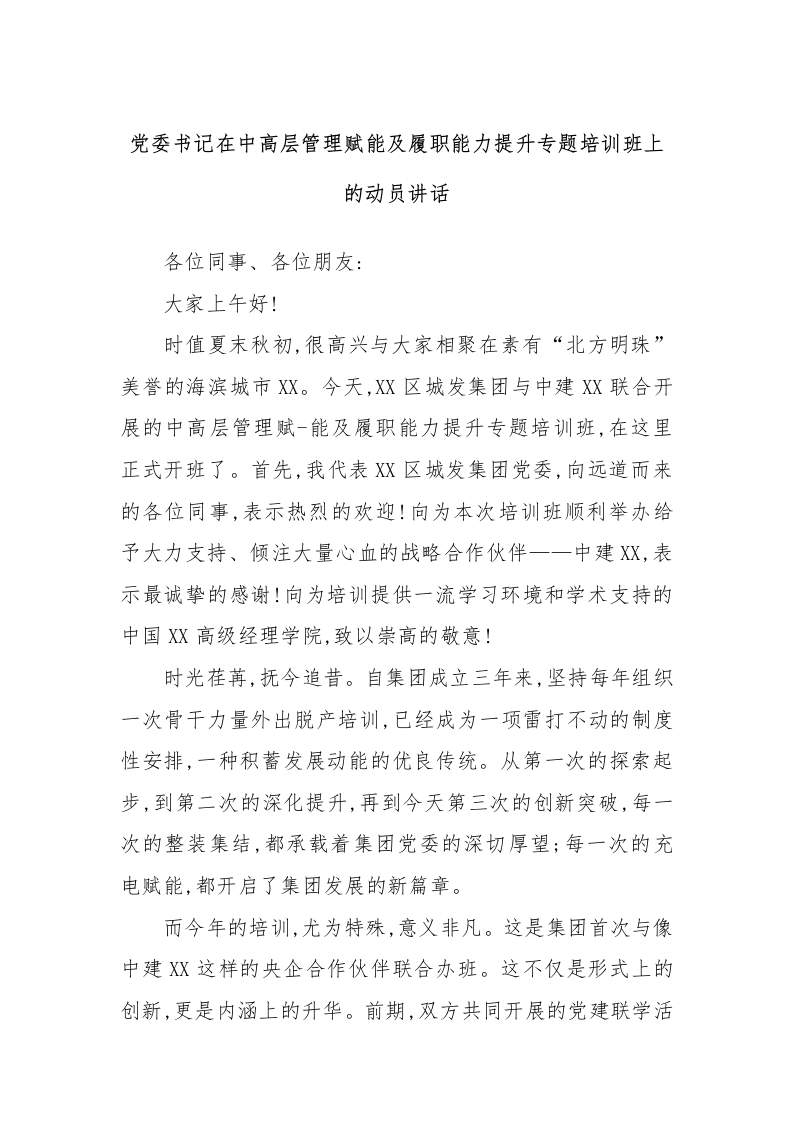 党委书记在中高层管理赋能及履职能力提升专题培训班上的动员讲话

各位同事、各位朋友：

大家上午好！

时值夏末秋初，很高兴与大家相聚在素有“北方明珠”美誉的海滨城市XX。今天，XX区城发集团与中建XX联合开展的中高层管理赋-能及履职能力提升专题培训班，在这里正式开班了。首先，我代表XX区城发集团党委，向远道而来的各位同事，表示热烈的欢迎！向为本次培训班顺利举办给予大力支持、倾注大量心血的战略合作伙伴——中建XX，表示最诚挚的感谢！向为培训提供一流学习环境和学术支持的中国XX高级经理学院，致以崇高的敬意！

时光荏苒，抚今追昔。自集团成立三年来，坚持每年组织一次骨干力量外出脱产培训，已经成为一项雷打不动的制度性安排，一种积蓄发展动能的优良传统。从第一次的探索起步，到第二次的深化提升，再到今天第三次的创新突破，每一次的整装集结，都承载着集团党委的深切厚望；每一次的充电赋能，都开启了集团发展的新篇章。

而今年的培训，尤为特殊，意义非凡。这是集团首次与像中建XX这样的央企合作伙伴联合办班。这不仅是形式上的创新，更是内涵上的升华。前期，双方共同开展的党建联学活